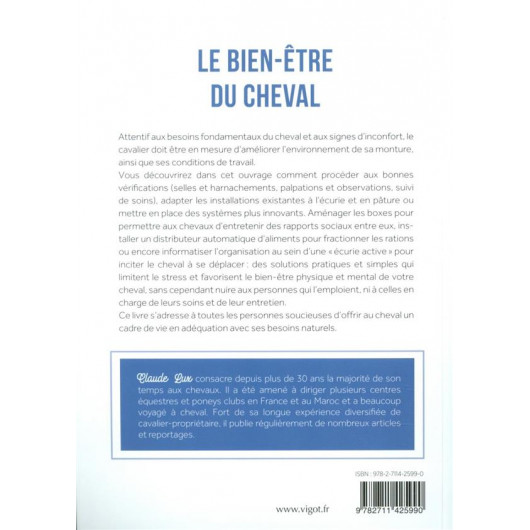 LE BIEN-ÊTRE DU CHEVAL

Attentif aux besoins fondamentaux du cheval et aux signes d'inconfort, le cavalier doit être en mesure d'améliorer l'environnement de sa monture, ainsi que ses conditions de travail.
Vous découvrirez dans cet ouvrage comment procéder aux bonnes vérifications (selles et harnachements, palpations et observations, suivi de soins), adapter les installations existantes à l'écurie et en pâture ou mettre en place des systèmes plus innovants. Aménager les boxes pour permettre aux chevaux d'entretenir des rapports sociaux entre eux, installer un distributeur automatique d'aliments pour fractionner les rations ou encore informatiser l'organisation au sein d'une « écurie active » pour inciter le cheval à se déplacer : des solutions pratiques et simples qui limitent le stress et favorisent le bien-être physique et mental de votre cheval, sans cependant nuire aux personnes qui l'emploient, ni à celles en charge de leurs soins et de leur entretien.
Ce livre s'adresse à toutes les personnes soucieuses d'offrir au cheval un cadre de vie en adéquation avec ses besoins naturels.

Claude Lux consacre depuis plus de 30 ans la majorité de son temps aux chevaux. Il a été amené à diriger plusieurs centres équestres et poneys clubs en France et au Maroc et a beaucoup voyagé à cheval. Fort de sa longue expérience diversifiée de cavalier-propriétaire, il publie régulièrement de nombreux articles et reportages.

ISBN : 978-2-7114-2599-0

www.vigot.fr

9 782711 425990